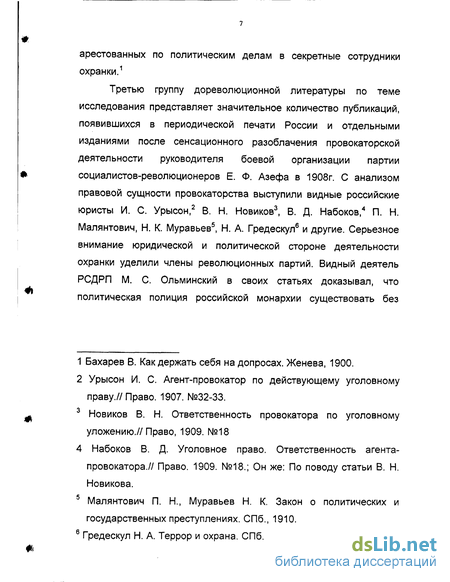 7

арестованных по политическим делам в секретные сотрудники охранки.$^1$

Третью группу дореволюционной литературы по теме исследования представляет значительное количество публикаций, появившихся в периодической печати России и отдельными изданиями после сенсационного разоблачения провокаторской деятельности руководителя боевой организации партии социалистов-революционеров Е. Ф. Азефа в 1908г. С анализом правовой сущности провокаторства выступили видные российские юристы И. С. Урысон,$^2$ В. Н. Новиков$^3$, В. Д. Набоков,$^4$ П. Н. Малянтович, Н. К. Муравьев$^5$, Н. А. Гредескул$^6$ и другие. Серьезное внимание юридической и политической стороне деятельности охранки уделили члены революционных партий. Видный деятель РСДРП М. С. Ольминский в своих статьях доказывал, что политическая полиция российской монархии существовать без

1 Бахарев В. Как держать себя на допросах. Женева, 1900.

2 Урысон И. С. Агент-провокатор по действующему уголовному праву.// Право. 1907. №32-33.

$^3$ Новиков В. Н. Ответственность провокатора по уголовному уложению.// Право, 1909. №18

4 Набоков В. Д. Уголовное право. Ответственность агента-провокатора.// Право. 1909. №18.; Он же: По поводу статьи В. Н. Новикова.

$^5$ Малянтович П. Н., Муравьев Н. К. Закон о политических и государственных преступлениях. СПб., 1910.

$^6$ Гредескул Н. А. Террор и охрана. СПб.

dsLib.net
библиотека диссертаций